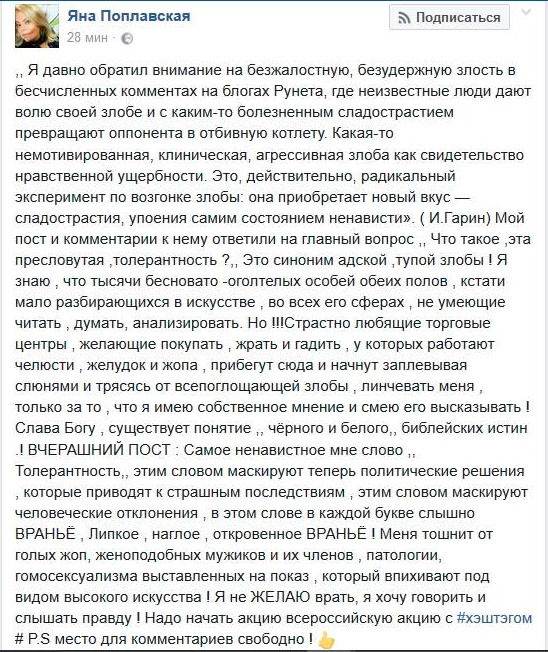 Яна Поплавская
28 мин ·

Подписаться

,, Я давно обратил внимание на безжалостную, безудержную злость в бесчисленных комментах на блогах Рунета, где неизвестные люди дают волю своей злобе и с каким-то болезненным сладострастием превращают оппонента в отбивную котлету. Какая-то немотивированная, клиническая, агрессивная злоба как свидетельство нравственной ущербности. Это, действительно, радикальный эксперимент по возгонке злобы: она приобретает новый вкус — сладострастия, упоения самим состоянием ненависти». ( И.Гарин) Мой пост и комментарии к нему ответили на главный вопрос ,, Что такое ,эта пресловутая ,толерантность ?,, Это синоним адской ,тупой злобы ! Я знаю , что тысячи бесновато -оголтелых особей обеих полов , кстати мало разбирающихся в искусстве , во всех его сферах , не умеющие читать , думать, анализировать. Но !!!Страстно любящие торговые центры , желающие покупать , жрать и гадить , у которых работают челюсти , желудок и жопа , прибегут сюда и начнут заплевывая слюнями и трясясь от всепоглощающей злобы , линчевать меня , только за то , что я имею собственное мнение и смею его высказывать ! Слава Богу , существует понятие ,, чёрного и белого,, библейских истин .! ВЧЕРАШНИЙ ПОСТ : Самое ненавистное мне слово ,, Толерантность,, этим словом маскируют теперь политические решения , которые приводят к страшным последствиям , этим словом маскируют человеческие отклонения , в этом слове в каждой букве слышно ВРАНЬЁ , Липкое , наглое , откровенное ВРАНЬЁ ! Меня тошнит от голых жоп, женоподобных мужиков и их членов , патологии, гомосексуализма выставленных на показ , который впихивают под видом высокого искусства ! Я не ЖЕЛАЮ врать, я хочу говорить и слышать правду ! Надо начать акцию всероссийскую акцию с #хэштэгом # P.S место для комментариев свободно !